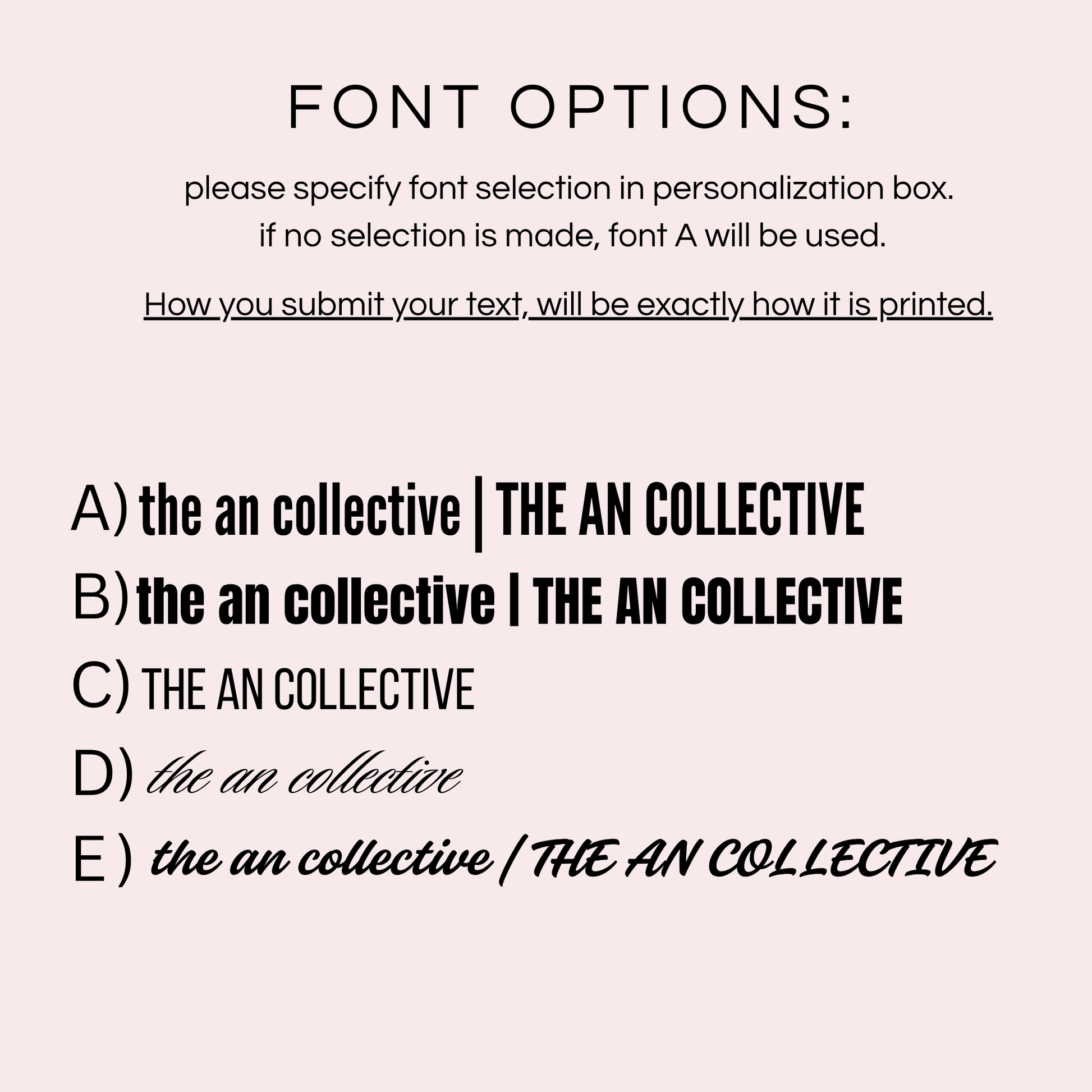 FONT OPTIONS:

please specify font selection in personalization box.
if no selection is made, font A will be used.

How you submit your text, will be exactly how it is printed.

A) the an collective | THE AN COLLECTIVE
B) the an collective | THE AN COLLECTIVE
C) THE AN COLLECTIVE
D) the an collective
E) the an collective / THE AN COLLECTIVE